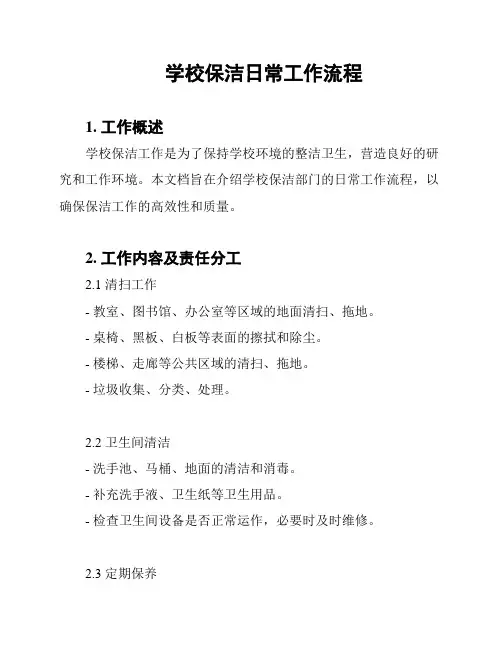 学校保洁日常工作流程

1. 工作概述

学校保洁工作是为了保持学校环境的整洁卫生，营造良好的研究和工作环境。本文档旨在介绍学校保洁部门的日常工作流程，以确保保洁工作的高效性和质量。

2. 工作内容及责任分工

2.1 清扫工作

- 教室、图书馆、办公室等区域的地面清扫、拖地。

- 桌椅、黑板、白板等表面的擦拭和除尘。

- 楼梯、走廊等公共区域的清扫、拖地。

- 垃圾收集、分类、处理。

2.2 卫生间清洁

- 洗手池、马桶、地面的清洁和消毒。

- 补充洗手液、卫生纸等卫生用品。

- 检查卫生间设备是否正常运作，必要时及时维修。

2.3 定期保养